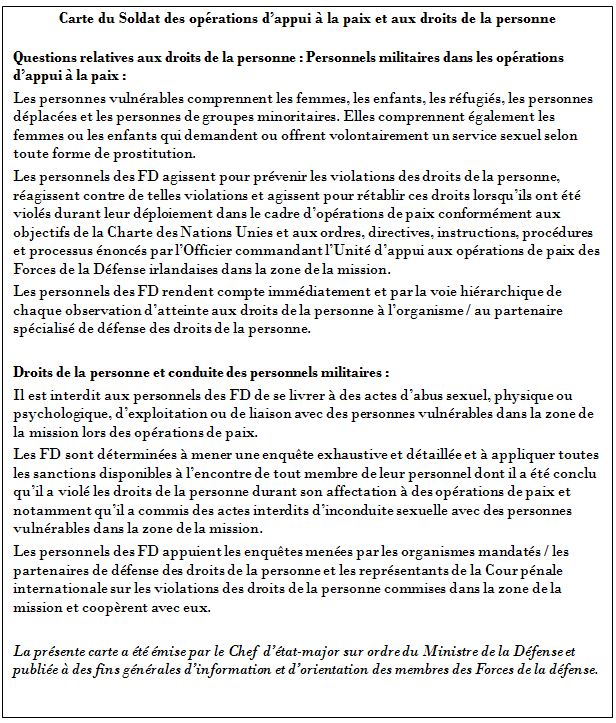 Carte du Soldat des opérations d'appui à la paix et aux droits de la personne

Questions relatives aux droits de la personne : Personnels militaires dans les opérations d'appui à la paix :

Les personnes vulnérables comprennent les femmes, les enfants, les réfugiés, les personnes déplacées et les personnes de groupes minoritaires. Elles comprennent également les femmes ou les enfants qui demandent ou offrent volontairement un service sexuel selon toute forme de prostitution.

Les personnels des FD agissent pour prévenir les violations des droits de la personne, réagissent contre de telles violations et agissent pour rétablir ces droits lorsqu'ils ont été violés durant leur déploiement dans le cadre d'opérations de paix conformément aux objectifs de la Charte des Nations Unies et aux ordres, directives, instructions, procédures et processus énoncés par l'Officier commandant l'Unité d'appui aux opérations de paix des Forces de la Défense irlandaises dans la zone de la mission.

Les personnels des FD rendent compte immédiatement et par la voie hiérarchique de chaque observation d'atteinte aux droits de la personne à l'organisme / au partenaire spécialisé de défense des droits de la personne.

Droits de la personne et conduite des personnels militaires :

Il est interdit aux personnels des FD de se livrer à des actes d'abus sexuel, physique ou psychologique, d'exploitation ou de liaison avec des personnes vulnérables dans la zone de la mission lors des opérations de paix.

Les FD sont déterminées à mener une enquête exhaustive et détaillée et à appliquer toutes les sanctions disponibles à l'encontre de tout membre de leur personnel dont il a été conclu qu'il a violé les droits de la personne durant son affectation à des opérations de paix et notamment qu'il a commis des actes interdits d'inconduite sexuelle avec des personnes vulnérables dans la zone de la mission.

Les personnels des FD appuient les enquêtes menées par les organismes mandatés / les partenaires de défense des droits de la personne et les représentants de la Cour pénale internationale sur les violations des droits de la personne commises dans la zone de la mission et coopèrent avec eux.

La présente carte a été émise par le Chef d'état-major sur ordre du Ministre de la Défense et publiée à des fins générales d'information et d'orientation des membres des Forces de la défense.